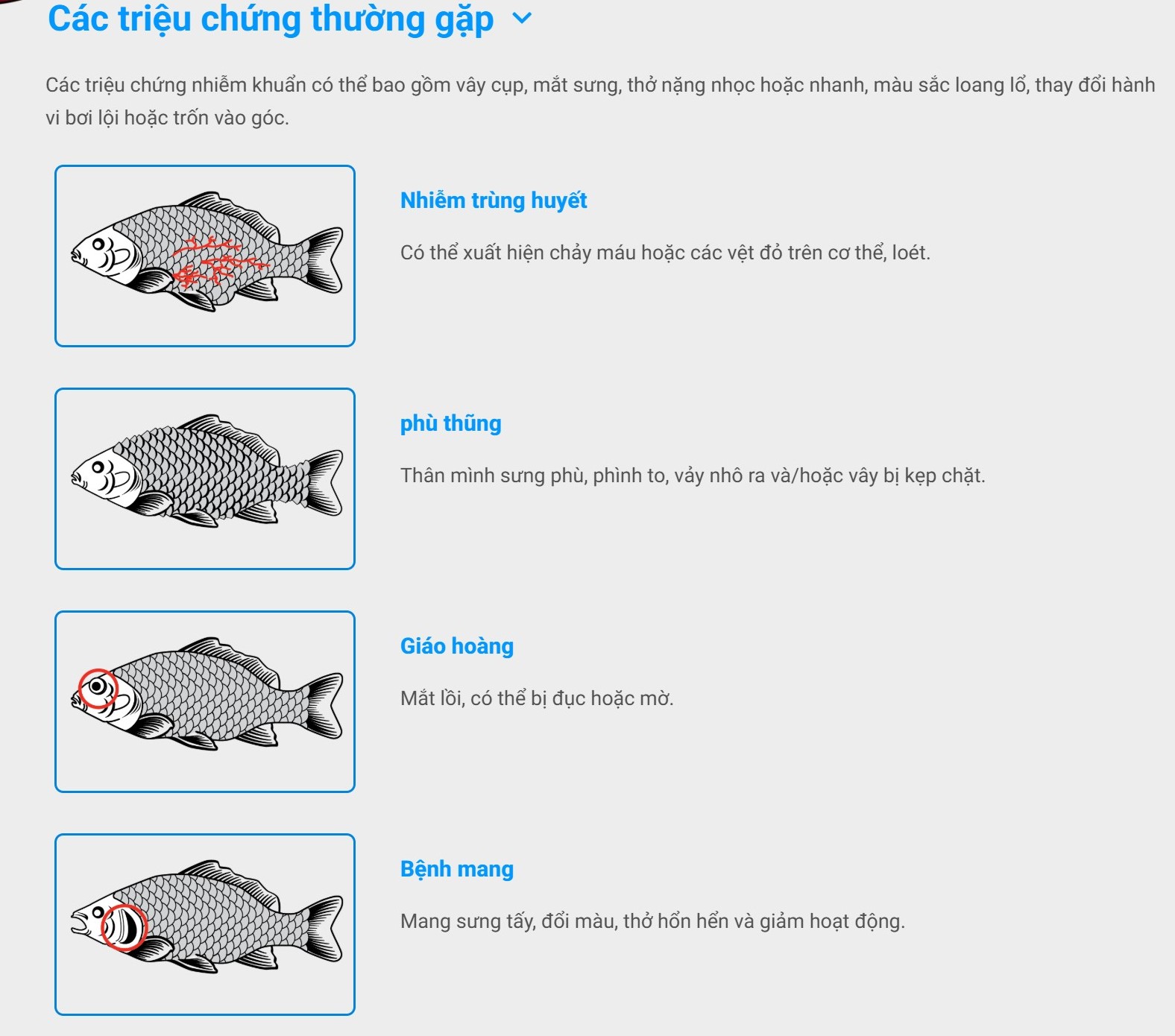 Các triệu chứng thường gặp

Các triệu chứng nhiễm khuẩn có thể bao gồm vây cụp, mắt sưng, thở nặng nhọc hoặc nhanh, màu sắc loang lổ, thay đổi hành vi bơi lội hoặc trốn vào góc.

Nhiễm trùng huyết

Có thể xuất hiện chảy máu hoặc các vệt đỏ trên cơ thể, loét.

phù thũng

Thân mình sưng phù, phình to, vảy nhô ra và/hoặc vây bị kẹp chặt.

Giáo hoàng

Mắt lồi, có thể bị đục hoặc mờ.

Bệnh mang

Mang sưng tấy, đổi màu, thở hổn hển và giảm hoạt động.